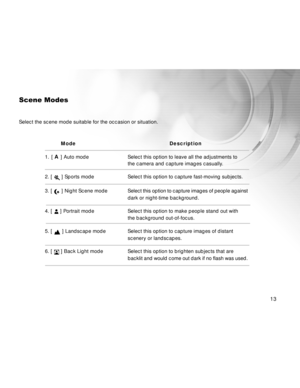 Scene Modes

Select the scene mode suitable for the occasion or situation.

| Mode | Description |
|---|---|
| 1. [ A ] Auto mode | Select this option to leave all the adjustments to the camera and capture images casually. |
| 2. [ ] Sports mode | Select this option to capture fast-moving subjects. |
| 3. [ ] Night Scene mode | Select this option to capture images of people against dark or night-time background. |
| 4. [ ] Portrait mode | Select this option to make people stand out with the background out-of-focus. |
| 5. [ ] Landscape mode | Select this option to capture images of distant scenery or landscapes. |
| 6. [ ] Back Light mode | Select this option to brighten subjects that are backlit and would come out dark if no flash was used. |

13